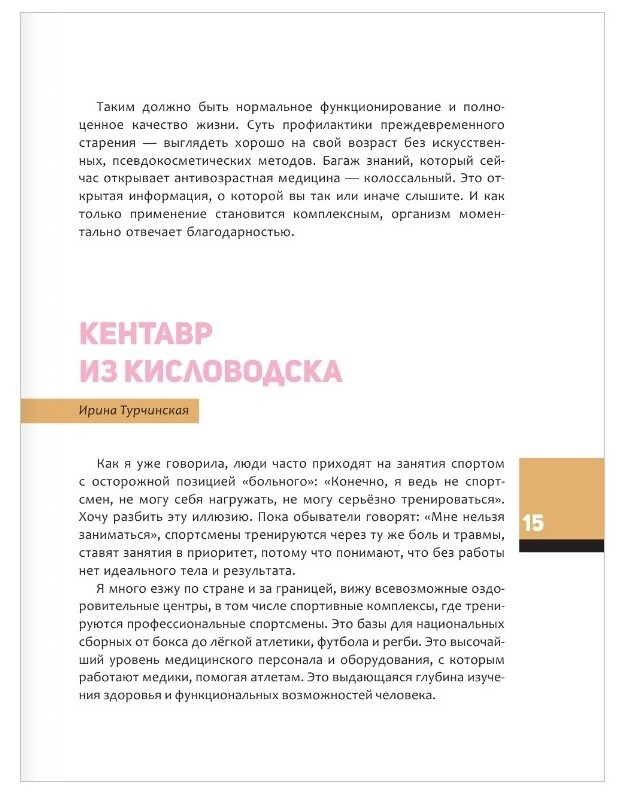 Таким должно быть нормальное функционирование и полноценное качество жизни. Суть профилактики преждевременного старения — выглядеть хорошо на свой возраст без искусственных, псевдокосметических методов. Багаж знаний, который сейчас открывает антивозрастная медицина — колоссальный. Это открытая информация, о которой вы так или иначе слышите. И как только применение становится комплексным, организм моментально отвечает благодарностью.

КЕНТАВР ИЗ КИСЛОВОДСКА

Ирина Турчинская

Как я уже говорила, люди часто приходят на занятия спортом с осторожной позицией «больного»: «Конечно, я ведь не спортсмен, не могу себя нагружать, не могу серьёзно тренироваться». Хочу разбить эту иллюзию. Пока обыватели говорят: «Мне нельзя заниматься», спортсмены тренируются через ту же боль и травмы, ставят занятия в приоритет, потому что понимают, что без работы нет идеального тела и результата.

15

Я много езжу по стране и за границей, вижу всевозможные оздоровительные центры, в том числе спортивные комплексы, где тренируются профессиональные спортсмены. Это базы для национальных сборных от бокса до лёгкой атлетики, футбола и регби. Это высочайший уровень медицинского персонала и оборудования, с которым работают медики, помогая атлетам. Это выдающаяся глубина изучения здоровья и функциональных возможностей человека.